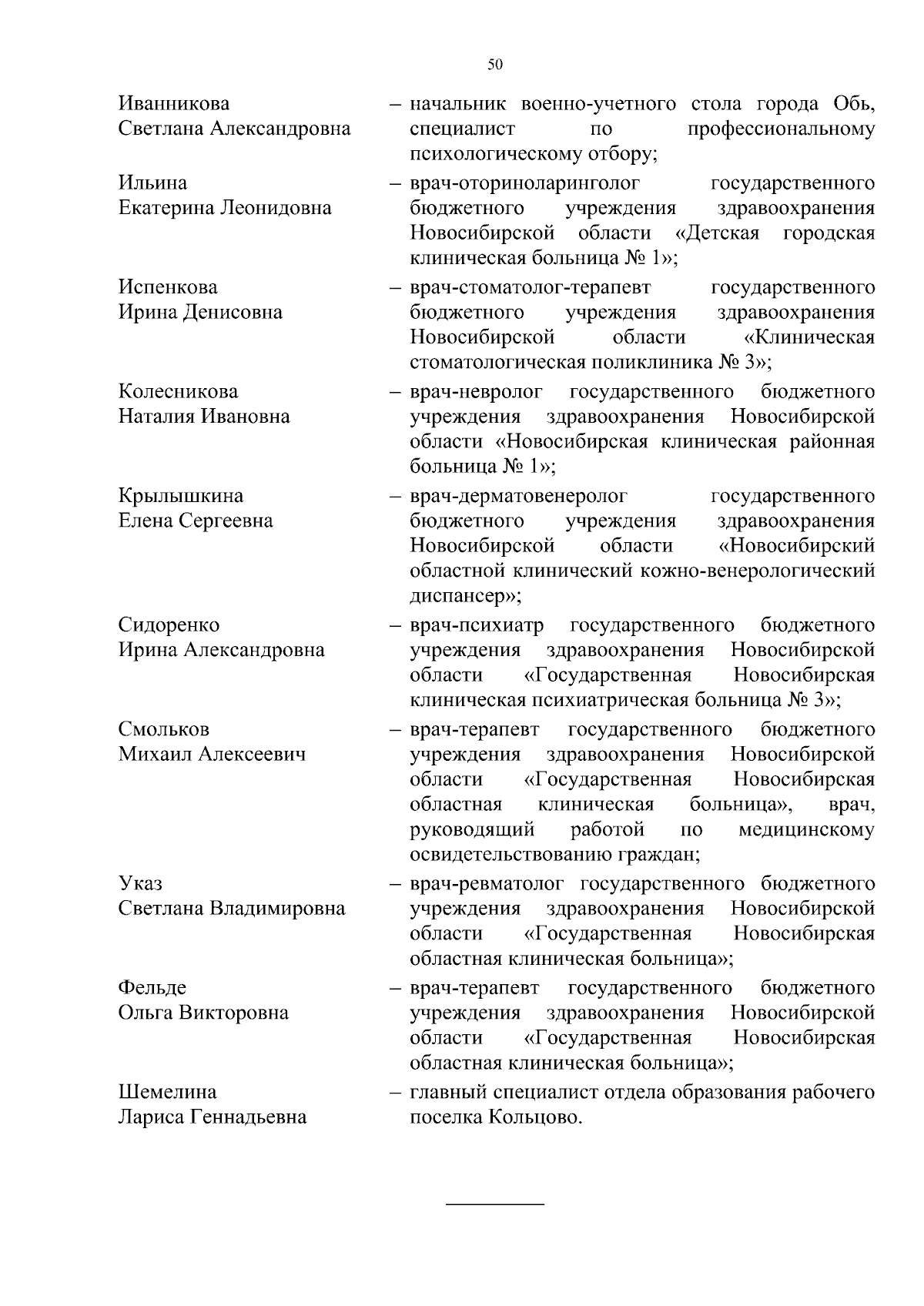 50

Иванникова Светлана Александровна – начальник военно-учетного стола города Обь, специалист по профессиональному психологическому отбору;

Ильина Екатерина Леонидовна – врач-оториноларинголог государственного бюджетного учреждения здравоохранения Новосибирской области «Детская городская клиническая больница № 1»;

Испенкова Ирина Денисовна – врач-стоматолог-терапевт государственного бюджетного учреждения здравоохранения Новосибирской области «Клиническая стоматологическая поликлиника № 3»;

Колесникова Наталия Ивановна – врач-невролог государственного бюджетного учреждения здравоохранения Новосибирской области «Новосибирская клиническая районная больница № 1»;

Крылышкина Елена Сергеевна – врач-дерматовенеролог государственного бюджетного учреждения здравоохранения Новосибирской области «Новосибирский областной клинический кожно-венерологический диспансер»;

Сидоренко Ирина Александровна – врач-психиатр государственного бюджетного учреждения здравоохранения Новосибирской области «Государственная Новосибирская клиническая психиатрическая больница № 3»;

Смольков Михаил Алексеевич – врач-терапевт государственного бюджетного учреждения здравоохранения Новосибирской области «Государственная Новосибирская областная клиническая больница», врач, руководящий работой по медицинскому освидетельствованию граждан;

Указ Светлана Владимировна – врач-ревматолог государственного бюджетного учреждения здравоохранения Новосибирской области «Государственная Новосибирская областная клиническая больница»;

Фельде Ольга Викторовна – врач-терапевт государственного бюджетного учреждения здравоохранения Новосибирской области «Государственная Новосибирская областная клиническая больница»;

Шемелина Лариса Геннадьевна – главный специалист отдела образования рабочего поселка Кольцово.